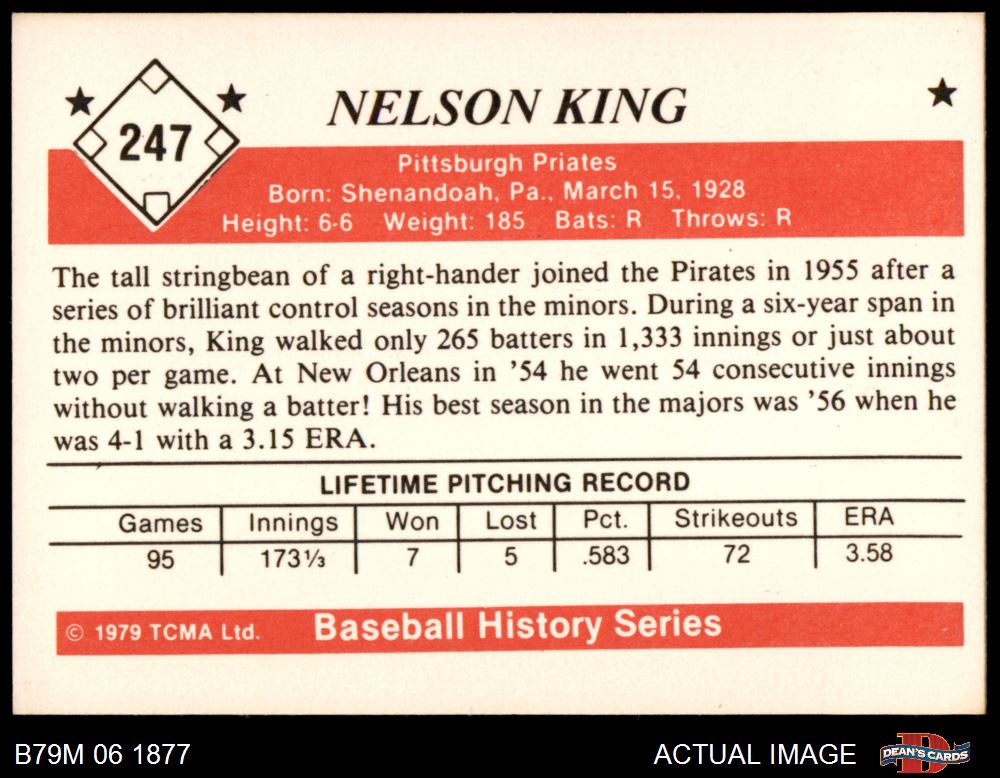 247

NELSON KING

Pittsburgh Priates
Born: Shenandoah, Pa., March 15, 1928
Height: 6-6 Weight: 185 Bats: R Throws: R

The tall stringbean of a right-hander joined the Pirates in 1955 after a series of brilliant control seasons in the minors. During a six-year span in the minors, King walked only 265 batters in 1,333 innings or just about two per game. At New Orleans in '54 he went 54 consecutive innings without walking a batter! His best season in the majors was '56 when he was 4-1 with a 3.15 ERA.

LIFETIME PITCHING RECORD

| Games | Innings | Won | Lost | Pct. | Strikeouts | ERA |
|---|---|---|---|---|---|---|
| 95 | 173⅓ | 7 | 5 | .583 | 72 | 3.58 |

© 1979 TCMA Ltd. Baseball History Series

B79M 06 1877

ACTUAL IMAGE

DEAN'S CARDS